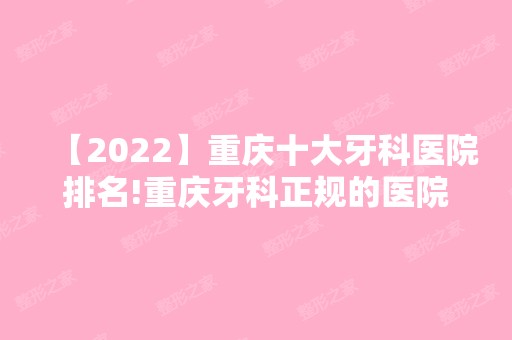 【2022】重庆十大牙科医院排名!重庆牙科正规的医院

整形之家